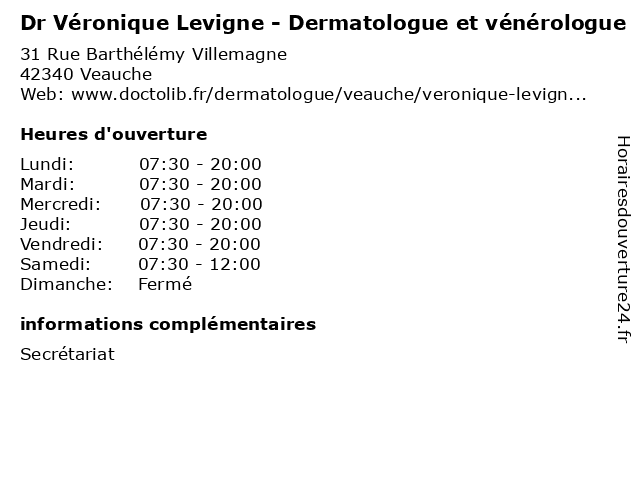 Dr Véronique Levigne - Dermatologue et vénérologue
31 Rue Barthélémy Villemagne
42340 Veauche
Web: www.doctolib.fr/dermatologue/veauche/veronique-levign...

Heures d'ouverture

| | |
|---|---|
| Lundi: | 07:30 - 20:00 |
| Mardi: | 07:30 - 20:00 |
| Mercredi: | 07:30 - 20:00 |
| Jeudi: | 07:30 - 20:00 |
| Vendredi: | 07:30 - 20:00 |
| Samedi: | 07:30 - 12:00 |
| Dimanche: | Fermé |

informations complémentaires

Secrétariat

Horairesdouverture24.fr